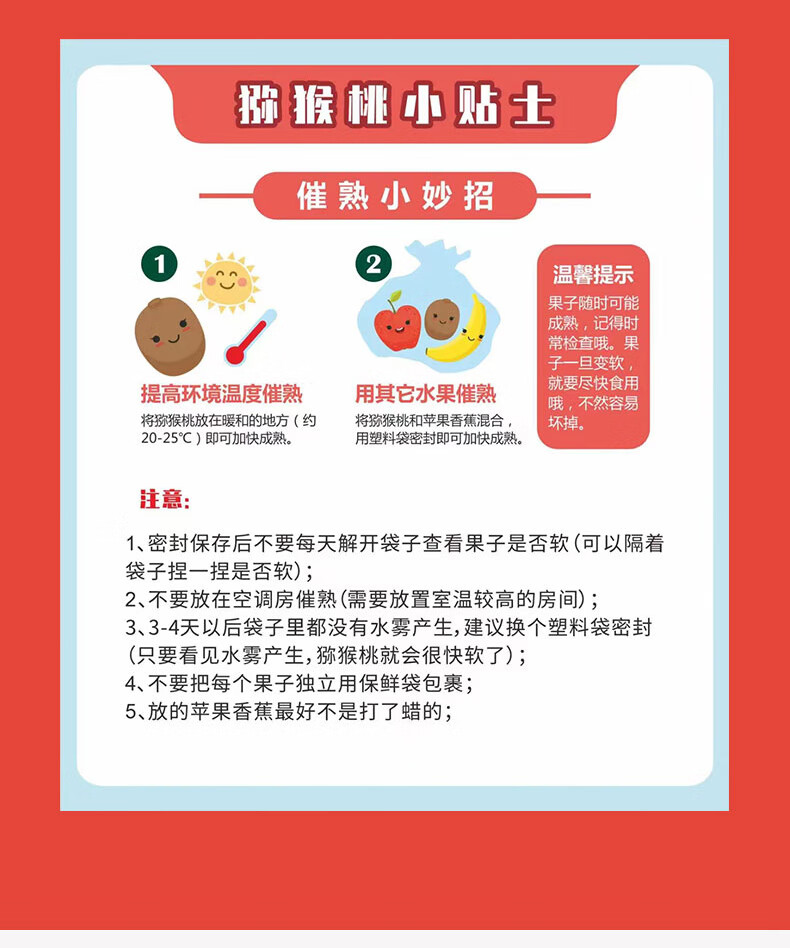 猕猴桃小贴士

催熟小妙招

1

提高环境温度催熟

将猕猴桃放在暖和的地方（约20-25℃）即可加快成熟。

2

用其它水果催熟

将猕猴桃和苹果香蕉混合，用塑料袋密封即可加快成熟。

温馨提示

果子随时可能成熟，记得时常检查哦。果子一旦变软，就要尽快食用哦，不然容易坏掉。

注意：

1、密封保存后不要每天解开袋子查看果子是否软（可以隔着袋子捏一捏是否软）；
2、不要放在空调房催熟（需要放置室温较高的房间）；
3、3-4天以后袋子里都没有水雾产生，建议换个塑料袋密封（只要看见水雾产生，猕猴桃就会很快软了）；
4、不要把每个果子独立用保鲜袋包裹；
5、放的苹果香蕉最好不是打了蜡的；